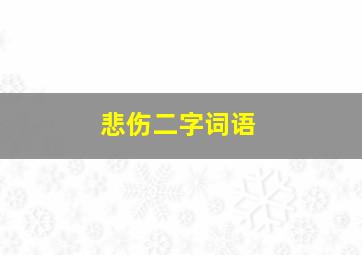 悲伤二字词语